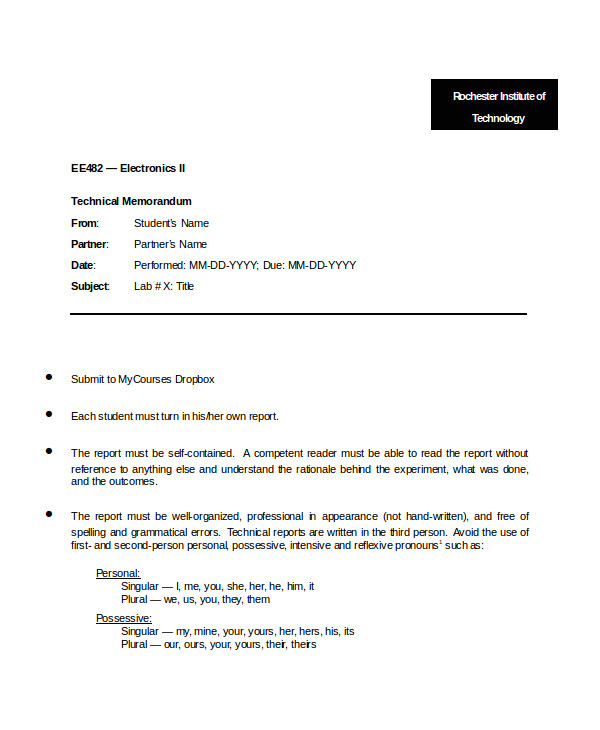 Rochester Institute of Technology

EE482 — Electronics II

Technical Memorandum

From: Student's Name

Partner: Partner's Name

Date: Performed: MM-DD-YYYY; Due: MM-DD-YYYY

Subject: Lab # X: Title

• Submit to MyCourses Dropbox

• Each student must turn in his/her own report.

• The report must be self-contained. A competent reader must be able to read the report without reference to anything else and understand the rationale behind the experiment, what was done, and the outcomes.

• The report must be well-organized, professional in appearance (not hand-written), and free of spelling and grammatical errors. Technical reports are written in the third person. Avoid the use of first- and second-person personal, possessive, intensive and reflexive pronouns$^1$ such as:

Personal:
Singular — I, me, you, she, her, he, him, it
Plural — we, us, you, they, them

Possessive:
Singular — my, mine, your, yours, her, hers, his, its
Plural — our, ours, your, yours, their, theirs